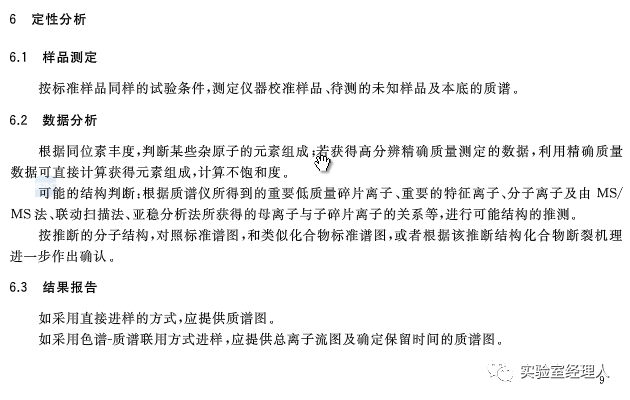 6 定性分析

6.1 样品测定

按标准样品同样的试验条件，测定仪器校准样品、待测的未知样品及本底的质谱。

6.2 数据分析

根据同位素丰度，判断某些杂原子的元素组成；若获得高分辨精确质量测定的数据，利用精确质量数据可直接计算获得元素组成，计算不饱和度。

可能的结构判断：根据质谱仪所得到的重要低质量碎片离子、重要的特征离子、分子离子及由 MS/MS 法、联动扫描法、亚稳分析法所获得的母离子与子碎片离子的关系等，进行可能结构的推测。

按推断的分子结构，对照标准谱图，和类似化合物标准谱图，或者根据该推断结构化合物断裂机理进一步作出确认。

6.3 结果报告

如采用直接进样的方式，应提供质谱图。

如采用色谱-质谱联用方式进样，应提供总离子流图及确定保留时间的质谱图。

实验室经理人

9